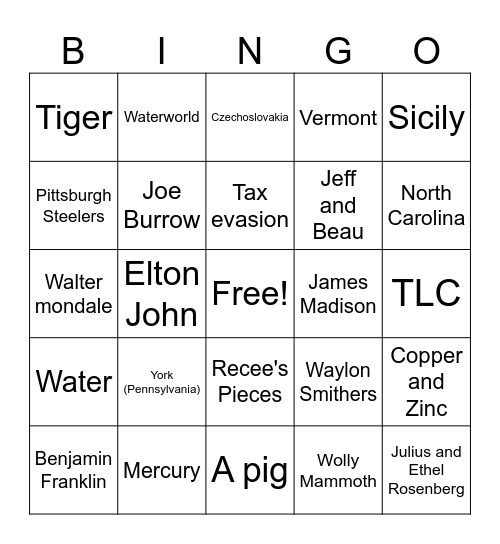 | B | I | N | G | O |
|---|---|---|---|---|
| Tiger | Waterworld | Czechoslovakia | Vermont | Sicily |
| Pittsburgh Steelers | Joe Burrow | Tax evasion | Jeff and Beau | North Carolina |
| Walter mondale | Elton John | Free! | James Madison | TLC |
| Water | York (Pennsylvania) | Recee's Pieces | Waylon Smithers | Copper and Zinc |
| Benjamin Franklin | Mercury | A pig | Wolly Mammoth | Julius and Ethel Rosenberg |